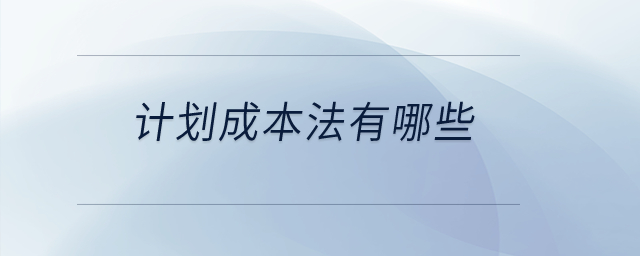 计划成本法有哪些